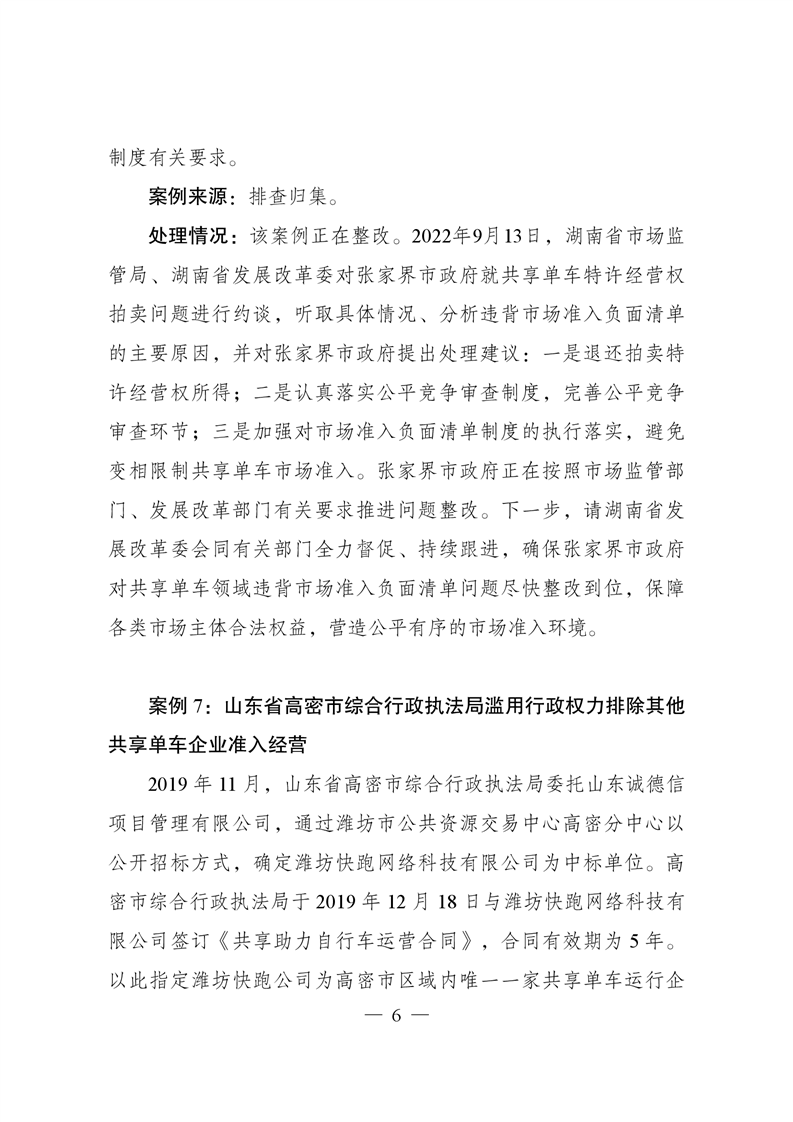 制度有关要求。

案例来源：排查归集。

处理情况：该案例正在整改。2022年9月13日，湖南省市场监管局、湖南省发展改革委对张家界市政府就共享单车特许经营权拍卖问题进行约谈，听取具体情况、分析违背市场准入负面清单的主要原因，并对张家界市政府提出处理建议：一是退还拍卖特许经营权所得；二是认真落实公平竞争审查制度，完善公平竞争审查环节；三是加强对市场准入负面清单制度的执行落实，避免变相限制共享单车市场准入。张家界市政府正在按照市场监管部门、发展改革部门有关要求推进问题整改。下一步，请湖南省发展改革委会同有关部门全力督促、持续跟进，确保张家界市政府对共享单车领域违背市场准入负面清单问题尽快整改到位，保障各类市场主体合法权益，营造公平有序的市场准入环境。

案例 7：山东省高密市综合行政执法局滥用行政权力排除其他共享单车企业准入经营

2019 年 11 月，山东省高密市综合行政执法局委托山东诚德信项目管理有限公司，通过潍坊市公共资源交易中心高密分中心以公开招标方式，确定潍坊快跑网络科技有限公司为中标单位。高密市综合行政执法局于 2019 年 12 月 18 日与潍坊快跑网络科技有限公司签订《共享助力自行车运营合同》，合同有效期为 5 年。以此指定潍坊快跑公司为高密市区域内唯一一家共享单车运行企

— 6 —